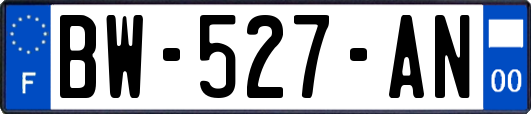 F
BW-527-AN
00